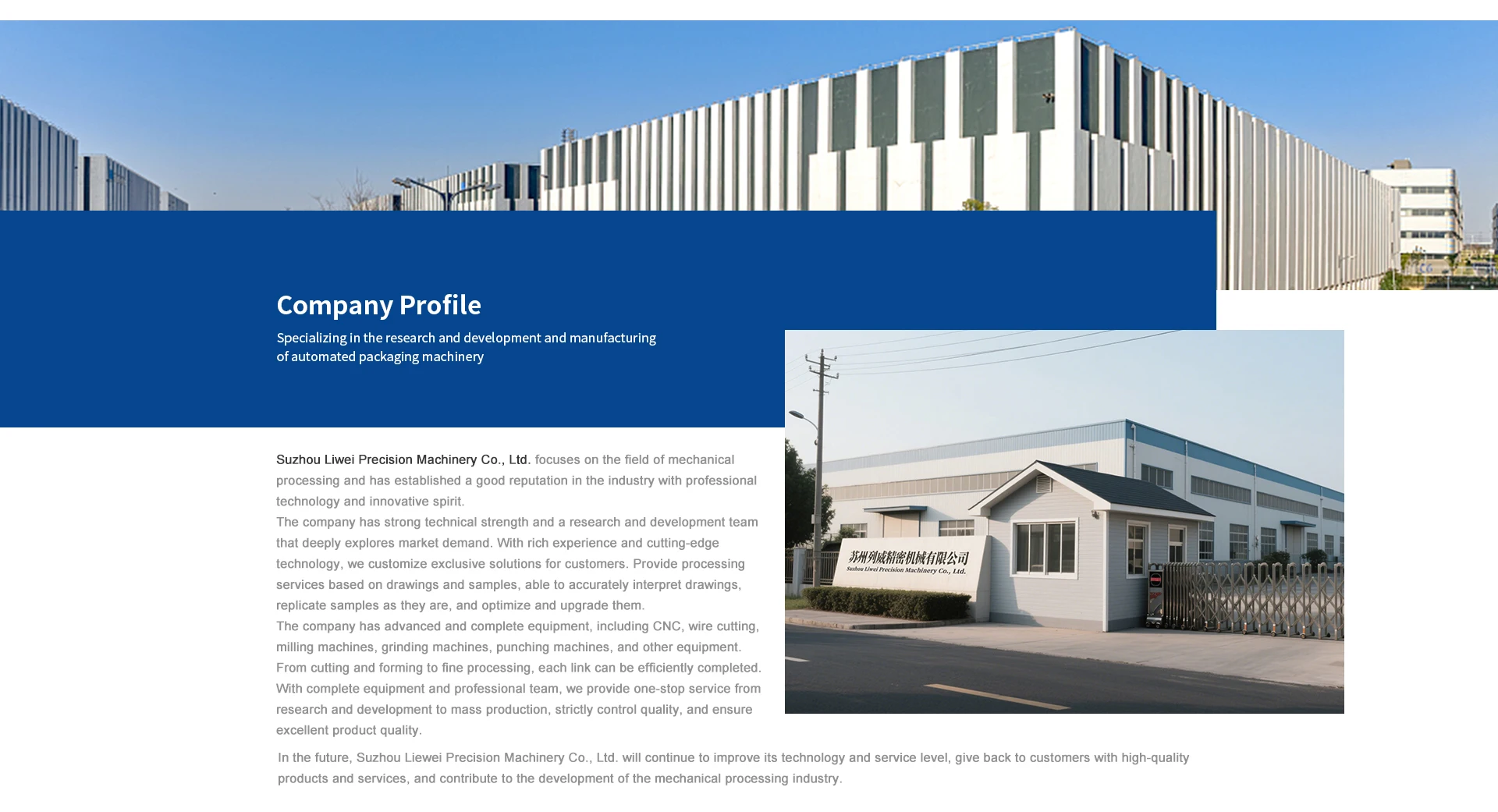 Company Profile

Specializing in the research and development and manufacturing of automated packaging machinery

Suzhou Liwei Precision Machinery Co., Ltd. focuses on the field of mechanical processing and has established a good reputation in the industry with professional technology and innovative spirit.

The company has strong technical strength and a research and development team that deeply explores market demand. With rich experience and cutting-edge technology, we customize exclusive solutions for customers. Provide processing services based on drawings and samples, able to accurately interpret drawings, replicate samples as they are, and optimize and upgrade them.

The company has advanced and complete equipment, including CNC, wire cutting, milling machines, grinding machines, punching machines, and other equipment. From cutting and forming to fine processing, each link can be efficiently completed. With complete equipment and professional team, we provide one-stop service from research and development to mass production, strictly control quality, and ensure excellent product quality.

苏州列威精密机械有限公司
Suzhou Liwei Precision Machinery Co., Ltd.

In the future, Suzhou Liewei Precision Machinery Co., Ltd. will continue to improve its technology and service level, give back to customers with high-quality products and services, and contribute to the development of the mechanical processing industry.